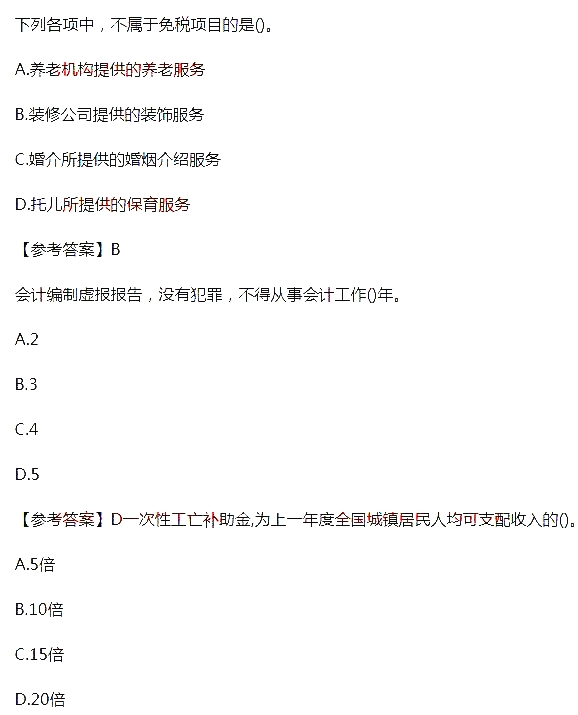 下列各项中，不属于免税项目的是()。

A.养老机构提供的养老服务

B.装修公司提供的装饰服务

C.婚介所提供的婚姻介绍服务

D.托儿所提供的保育服务

【参考答案】B

会计编制虚报报告，没有犯罪，不得从事会计工作()年。

A.2

B.3

C.4

D.5

【参考答案】D一次性工亡补助金,为上一年度全国城镇居民人均可支配收入的()。

A.5倍

B.10倍

C.15倍

D.20倍